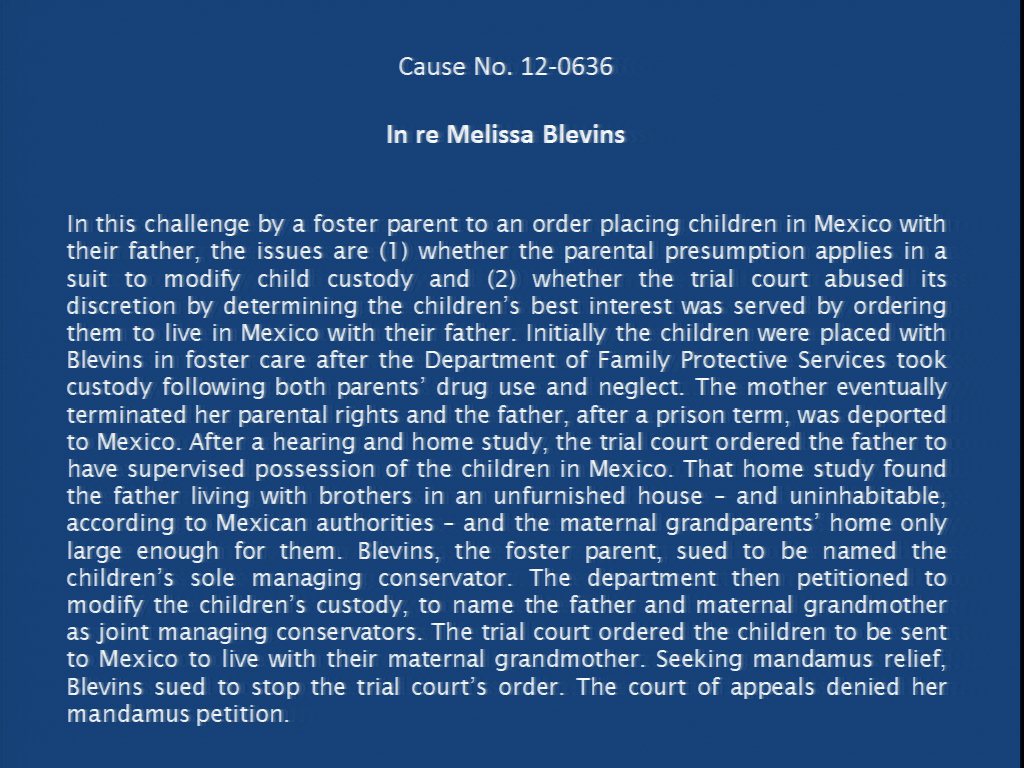 Cause No. 12-0636

In re Melissa Blevins

In this challenge by a foster parent to an order placing children in Mexico with their father, the issues are (1) whether the parental presumption applies in a suit to modify child custody and (2) whether the trial court abused its discretion by determining the children's best interest was served by ordering them to live in Mexico with their father. Initially the children were placed with Blevins in foster care after the Department of Family Protective Services took custody following both parents' drug use and neglect. The mother eventually terminated her parental rights and the father, after a prison term, was deported to Mexico. After a hearing and home study, the trial court ordered the father to have supervised possession of the children in Mexico. That home study found the father living with brothers in an unfurnished house – and uninhabitable, according to Mexican authorities – and the maternal grandparents' home only large enough for them. Blevins, the foster parent, sued to be named the children's sole managing conservator. The department then petitioned to modify the children's custody, to name the father and maternal grandmother as joint managing conservators. The trial court ordered the children to be sent to Mexico to live with their maternal grandmother. Seeking mandamus relief, Blevins sued to stop the trial court's order. The court of appeals denied her mandamus petition.